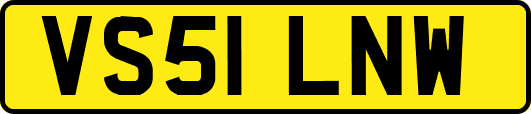 VS51 LNW